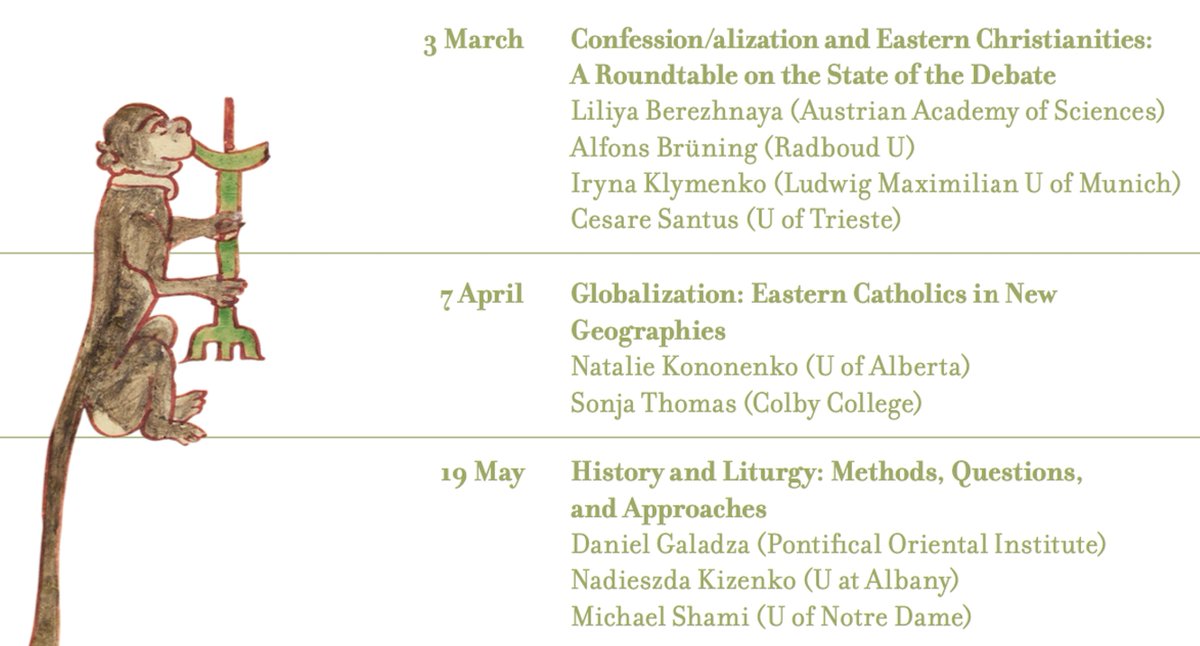 3 March
Confession/alization and Eastern Christianities: A Roundtable on the State of the Debate
Liliya Berezhnaya (Austrian Academy of Sciences)
Alfons Brüning (Radboud U)
Iryna Klymenko (Ludwig Maximilian U of Munich)
Cesare Santus (U of Trieste)

7 April
Globalization: Eastern Catholics in New Geographies
Natalie Kononenko (U of Alberta)
Sonja Thomas (Colby College)

19 May
History and Liturgy: Methods, Questions, and Approaches
Daniel Galadza (Pontifical Oriental Institute)
Nadieszda Kizenko (U at Albany)
Michael Shami (U of Notre Dame)